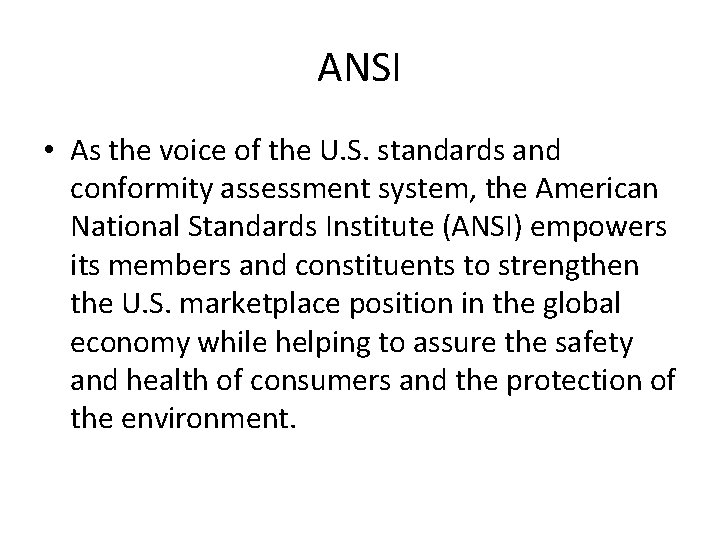 ANSI

• As the voice of the U.S. standards and conformity assessment system, the American National Standards Institute (ANSI) empowers its members and constituents to strengthen the U.S. marketplace position in the global economy while helping to assure the safety and health of consumers and the protection of the environment.